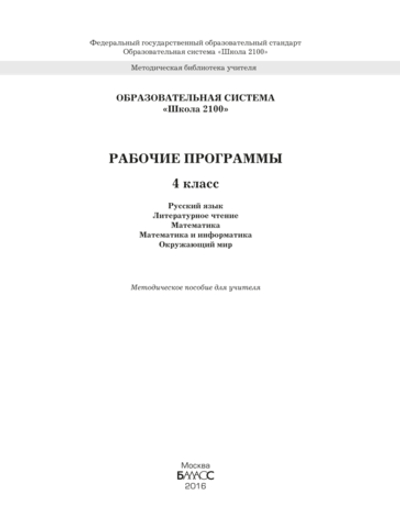 Федеральный государственный образовательный стандарт
Образовательная система «Школа 2100»

Методическая библиотека учителя

ОБРАЗОВАТЕЛЬНАЯ СИСТЕМА
«Школа 2100»

РАБОЧИЕ ПРОГРАММЫ

4 класс

Русский язык
Литературное чтение
Математика
Математика и информатика
Окружающий мир

Методическое пособие для учителя

Москва
БАЛАСС
2016